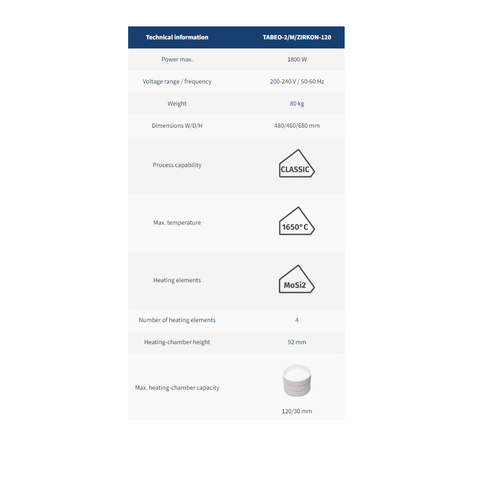 | Technical information | TABEO-2/M/ZIRKON-120 |
|---|---|
| Power max. | 1800 W |
| Voltage range / frequency | 200-240 V / 50-60 Hz |
| Weight | 80 kg |
| Dimensions W/D/H | 480/460/680 mm |
| Process capability | CLASSIC |
| Max. temperature | 1650° C |
| Heating elements | MoSi2 |
| Number of heating elements | 4 |
| Heating-chamber height | 92 mm |
| Max. heating-chamber capacity | 120/30 mm |